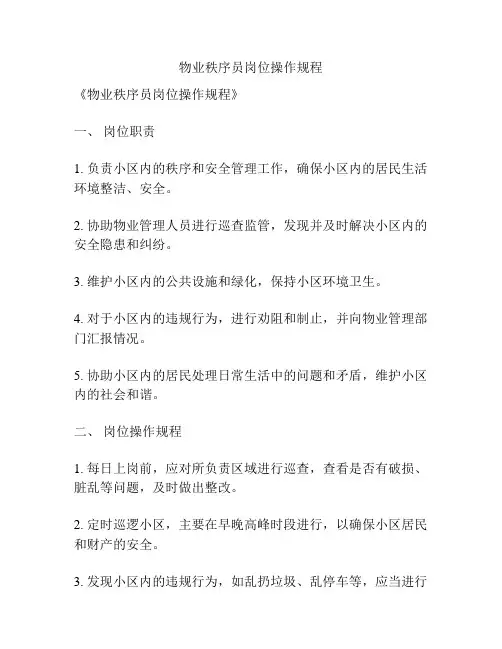 物业秩序员岗位操作规程

《物业秩序员岗位操作规程》

一、 岗位职责

1. 负责小区内的秩序和安全管理工作，确保小区内的居民生活环境整洁、安全。

2. 协助物业管理人员进行巡查监管，发现并及时解决小区内的安全隐患和纠纷。

3. 维护小区内的公共设施和绿化，保持小区环境卫生。

4. 对于小区内的违规行为，进行劝阻和制止，并向物业管理部门汇报情况。

5. 协助小区内的居民处理日常生活中的问题和矛盾，维护小区内的社会和谐。

二、 岗位操作规程

1. 每日上岗前，应对所负责区域进行巡查，查看是否有破损、脏乱等问题，及时做出整改。

2. 定时巡逻小区，主要在早晚高峰时段进行，以确保小区居民和财产的安全。

3. 发现小区内的违规行为，如乱扔垃圾、乱停车等，应当进行